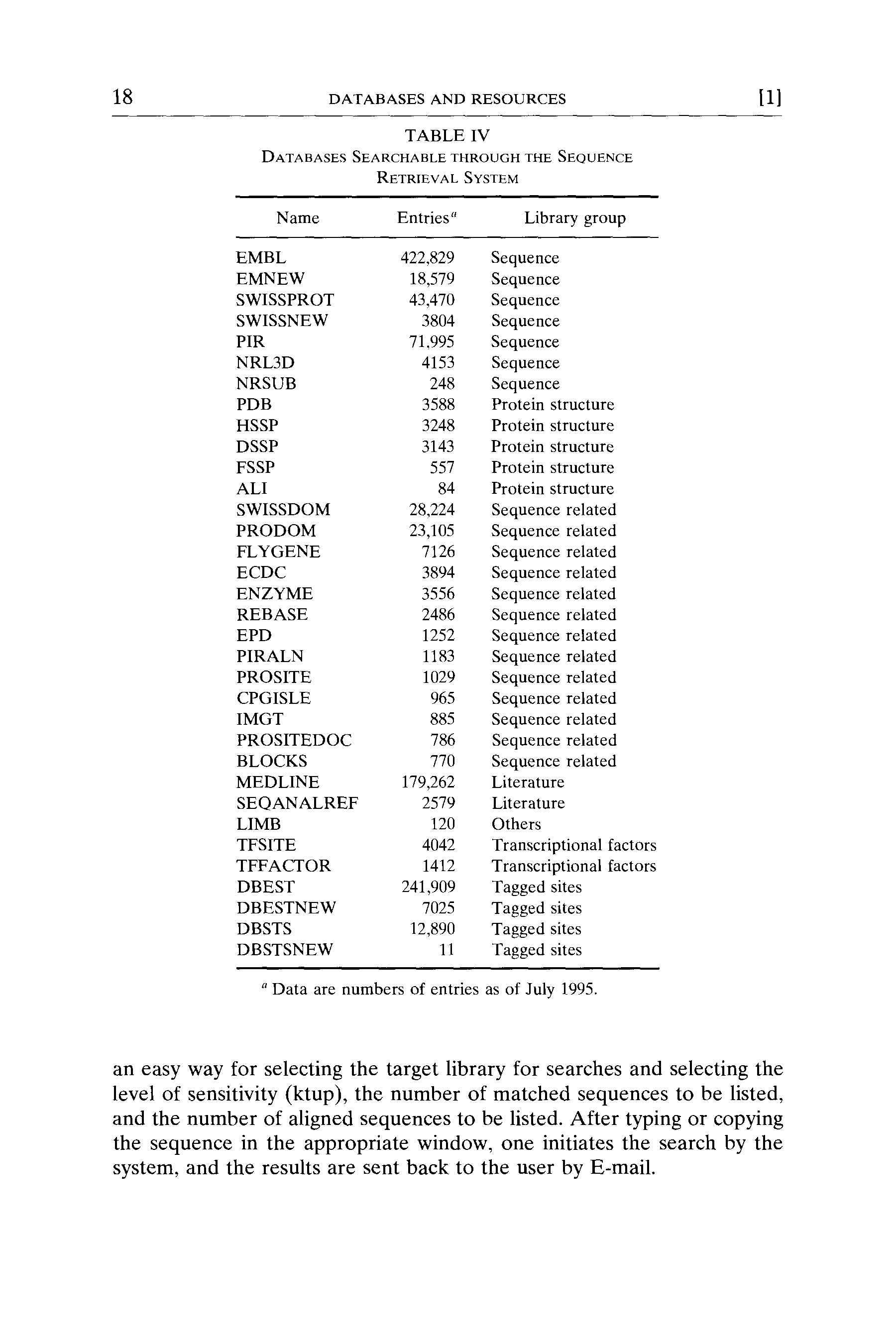 18 DATABASES AND RESOURCES [1]

TABLE IV
DATABASES SEARCHABLE THROUGH THE SEQUENCE RETRIEVAL SYSTEM

| Name | Entries$^a$ | Library group |
|---|---|---|
| EMBL | 422,829 | Sequence |
| EMNEW | 18,579 | Sequence |
| SWISSPROT | 43,470 | Sequence |
| SWISSNEW | 3804 | Sequence |
| PIR | 71,995 | Sequence |
| NRL3D | 4153 | Sequence |
| NRSUB | 248 | Sequence |
| PDB | 3588 | Protein structure |
| HSSP | 3248 | Protein structure |
| DSSP | 3143 | Protein structure |
| FSSP | 557 | Protein structure |
| ALI | 84 | Protein structure |
| SWISSDOM | 28,224 | Sequence related |
| PRODOM | 23,105 | Sequence related |
| FLYGENE | 7126 | Sequence related |
| ECDC | 3894 | Sequence related |
| ENZYME | 3556 | Sequence related |
| REBASE | 2486 | Sequence related |
| EPD | 1252 | Sequence related |
| PIRALN | 1183 | Sequence related |
| PROSITE | 1029 | Sequence related |
| CPGISLE | 965 | Sequence related |
| IMGT | 885 | Sequence related |
| PROSITEDOC | 786 | Sequence related |
| BLOCKS | 770 | Sequence related |
| MEDLINE | 179,262 | Literature |
| SEQANALREF | 2579 | Literature |
| LIMB | 120 | Others |
| TFSITE | 4042 | Transcriptional factors |
| TFFACTOR | 1412 | Transcriptional factors |
| DBEST | 241,909 | Tagged sites |
| DBESTNEW | 7025 | Tagged sites |
| DBSTS | 12,890 | Tagged sites |
| DBSTSNEW | 11 | Tagged sites |

$^a$ Data are numbers of entries as of July 1995.

an easy way for selecting the target library for searches and selecting the level of sensitivity (ktup), the number of matched sequences to be listed, and the number of aligned sequences to be listed. After typing or copying the sequence in the appropriate window, one initiates the search by the system, and the results are sent back to the user by E-mail.